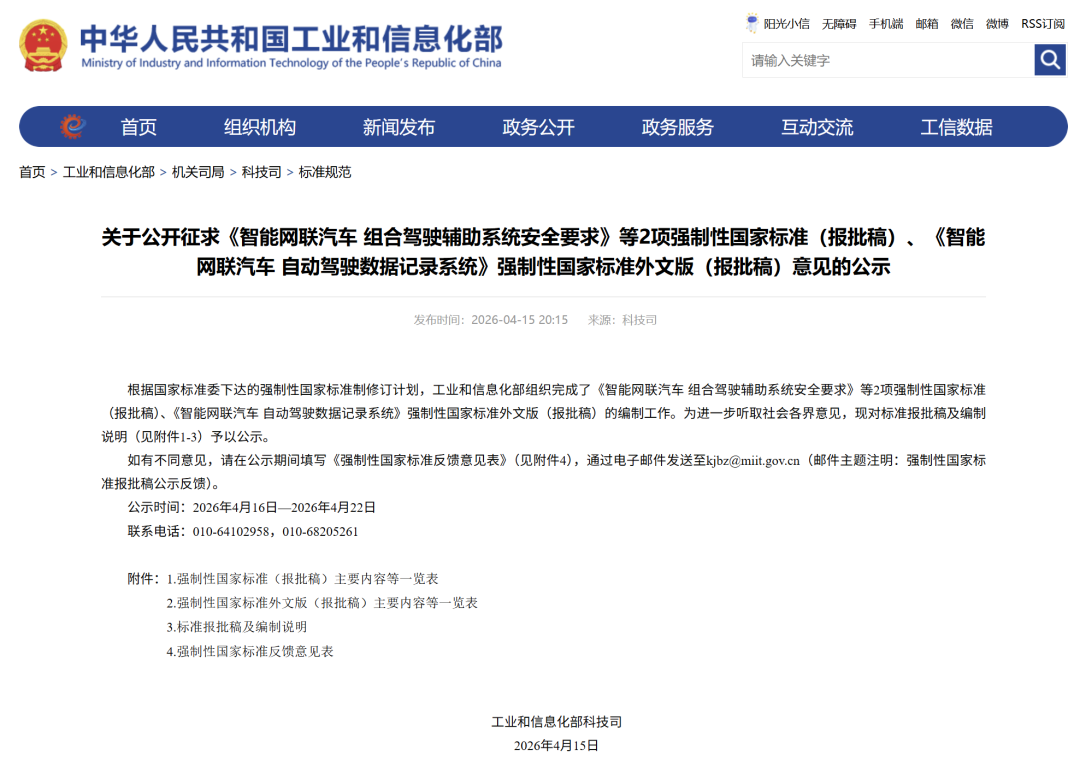 中华人民共和国工业和信息化部
Ministry of Industry and Information Technology of the People's Republic of China

阳光小信 无障碍 手机端 邮箱 微信 微博 RSS订阅

请输入关键字

首页 组织机构 新闻发布 政务公开 政务服务 互动交流 工信数据

首页 > 工业和信息化部 > 机关司局 > 科技司 > 标准规范

关于公开征求《智能网联汽车 组合驾驶辅助系统安全要求》等2项强制性国家标准（报批稿）、《智能网联汽车 自动驾驶数据记录系统》强制性国家标准外文版（报批稿）意见的公示

发布时间：2026-04-15 20:15 来源：科技司

根据国家标准委下达的强制性国家标准制修订计划，工业和信息化部组织完成了《智能网联汽车 组合驾驶辅助系统安全要求》等2项强制性国家标准（报批稿）、《智能网联汽车 自动驾驶数据记录系统》强制性国家标准外文版（报批稿）的编制工作。为进一步听取社会各界意见，现对标准报批稿及编制说明（见附件1-3）予以公示。

如有不同意见，请在公示期间填写《强制性国家标准反馈意见表》（见附件4），通过电子邮件发送至kjbz@miit.gov.cn（邮件主题注明：强制性国家标准报批稿公示反馈）。

公示时间：2026年4月16日—2026年4月22日

联系电话：010-64102958，010-68205261

附件：1.强制性国家标准（报批稿）主要内容等一览表

2.强制性国家标准外文版（报批稿）主要内容等一览表

3.标准报批稿及编制说明

4.强制性国家标准反馈意见表

工业和信息化部科技司

2026年4月15日